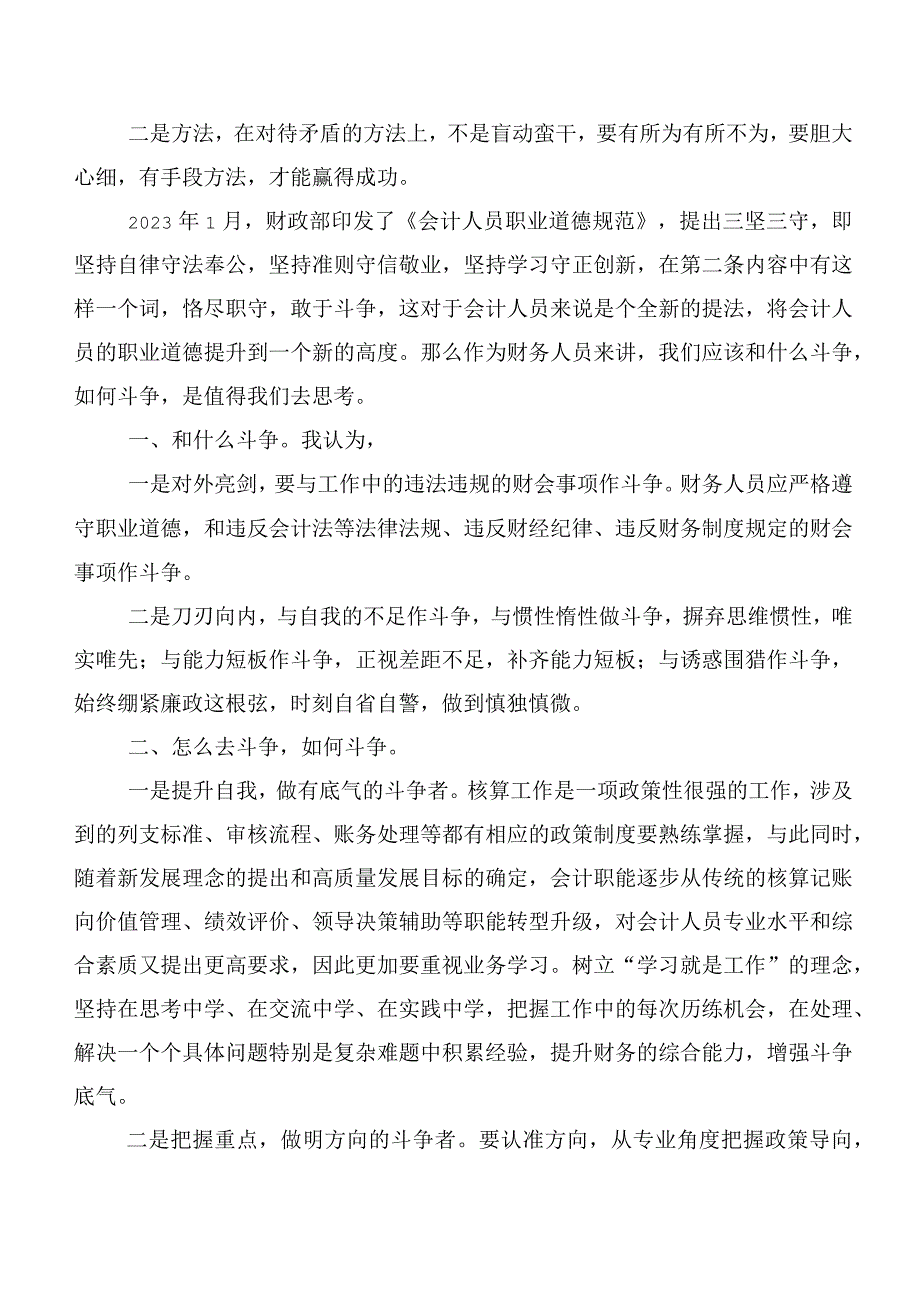 二是方法，在对待矛盾的方法上，不是盲动蛮干，要有所为有所不为，要胆大心细，有手段方法，才能赢得成功。

2023年1月，财政部印发了《会计人员职业道德规范》，提出三坚三守，即坚持自律守法奉公，坚持准则守信敬业，坚持学习守正创新，在第二条内容中有这样一个词，恪尽职守，敢于斗争，这对于会计人员来说是个全新的提法，将会计人员的职业道德提升到一个新的高度。那么作为财务人员来讲，我们应该和什么斗争，如何斗争，是值得我们去思考。

一、和什么斗争。我认为，

一是对外亮剑，要与工作中的违法违规的财会事项作斗争。财务人员应严格遵守职业道德，和违反会计法等法律法规、违反财经纪律、违反财务制度规定的财会事项作斗争。

二是刀刃向内，与自我的不足作斗争，与惯性惰性做斗争，摒弃思维惯性，唯实唯先；与能力短板作斗争，正视差距不足，补齐能力短板；与诱惑围猎作斗争，始终绷紧廉政这根弦，时刻自省自警，做到慎独慎微。

二、怎么去斗争，如何斗争。

一是提升自我，做有底气的斗争者。核算工作是一项政策性很强的工作，涉及到的列支标准、审核流程、账务处理等都有相应的政策制度要熟练掌握，与此同时，随着新发展理念的提出和高质量发展目标的确定，会计职能逐步从传统的核算记账向价值管理、绩效评价、领导决策辅助等职能转型升级，对会计人员专业水平和综合素质又提出更高要求，因此更加要重视业务学习。树立“学习就是工作”的理念，坚持在思考中学、在交流中学、在实践中学，把握工作中的每次历练机会，在处理、解决一个个具体问题特别是复杂难题中积累经验，提升财务的综合能力，增强斗争底气。

二是把握重点，做明方向的斗争者。要认准方向，从专业角度把握政策导向，